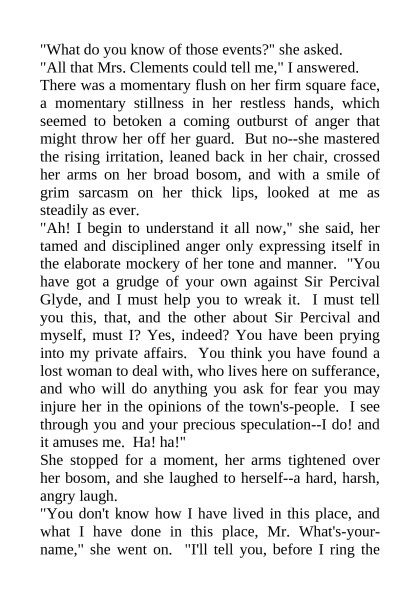 "What do you know of those events?" she asked.
"All that Mrs. Clements could tell me," I answered.
There was a momentary flush on her firm square face, a momentary stillness in her restless hands, which seemed to betoken a coming outburst of anger that might throw her off her guard. But no--she mastered the rising irritation, leaned back in her chair, crossed her arms on her broad bosom, and with a smile of grim sarcasm on her thick lips, looked at me as steadily as ever.
"Ah! I begin to understand it all now," she said, her tamed and disciplined anger only expressing itself in the elaborate mockery of her tone and manner. "You have got a grudge of your own against Sir Percival Glyde, and I must help you to wreak it. I must tell you this, that, and the other about Sir Percival and myself, must I? Yes, indeed? You have been prying into my private affairs. You think you have found a lost woman to deal with, who lives here on sufferance, and who will do anything you ask for fear you may injure her in the opinions of the town's-people. I see through you and your precious speculation--I do! and it amuses me. Ha! ha!"
She stopped for a moment, her arms tightened over her bosom, and she laughed to herself--a hard, harsh, angry laugh.
"You don't know how I have lived in this place, and what I have done in this place, Mr. What's-your-name," she went on. "I'll tell you, before I ring the